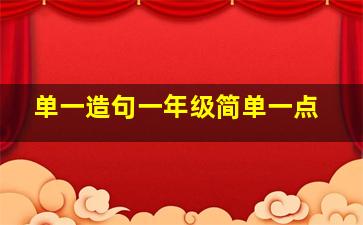 单一造句一年级简单一点